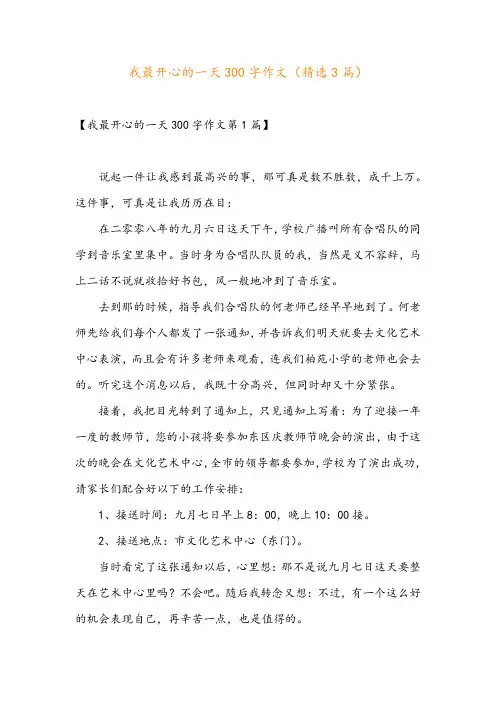 我最开心的一天300字作文（精选3篇）

【我最开心的一天300字作文第1篇】

说起一件让我感到最高兴的事，那可真是数不胜数，成千上万。这件事，可真是让我历历在目：

在二零零八年的九月六日这天下午，学校广播叫所有合唱队的同学到音乐室里集中。当时身为合唱队队员的我，当然是义不容辞，马上二话不说就收拾好书包，风一般地冲到了音乐室。

去到那的时候，指导我们合唱队的何老师已经早早地到了。何老师先给我们每个人都发了一张通知，并告诉我们明天就要去文化艺术中心表演，而且会有许多老师来观看，连我们柏苑小学的老师也会去的。听完这个消息以后，我既十分高兴，但同时却又十分紧张。

接着，我把目光转到了通知上，只见通知上写着：为了迎接一年一度的教师节，您的小孩将要参加东区庆教师节晚会的演出，由于这次的晚会在文化艺术中心，全市的领导都要参加，学校为了演出成功，请家长们配合好以下的工作安排：

1、接送时间：九月七日早上8：00，晚上10：00接。

2、接送地点：市文化艺术中心（东门）。

当时看完了这张通知以后，心里想：那不是说九月七日这天要整天在艺术中心里吗？不会吧。随后我转念又想：不过，有一个这么好的机会表现自己，再辛苦一点，也是值得的。